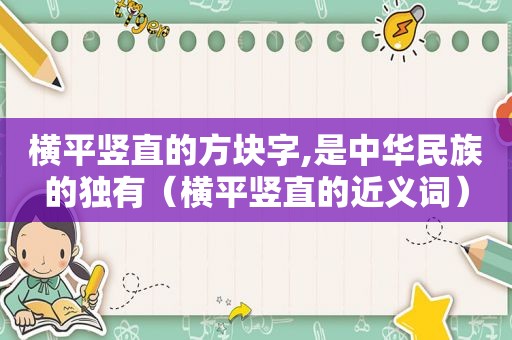 横平竖直的方块字,是中华民族的独有（横平竖直的近义词）